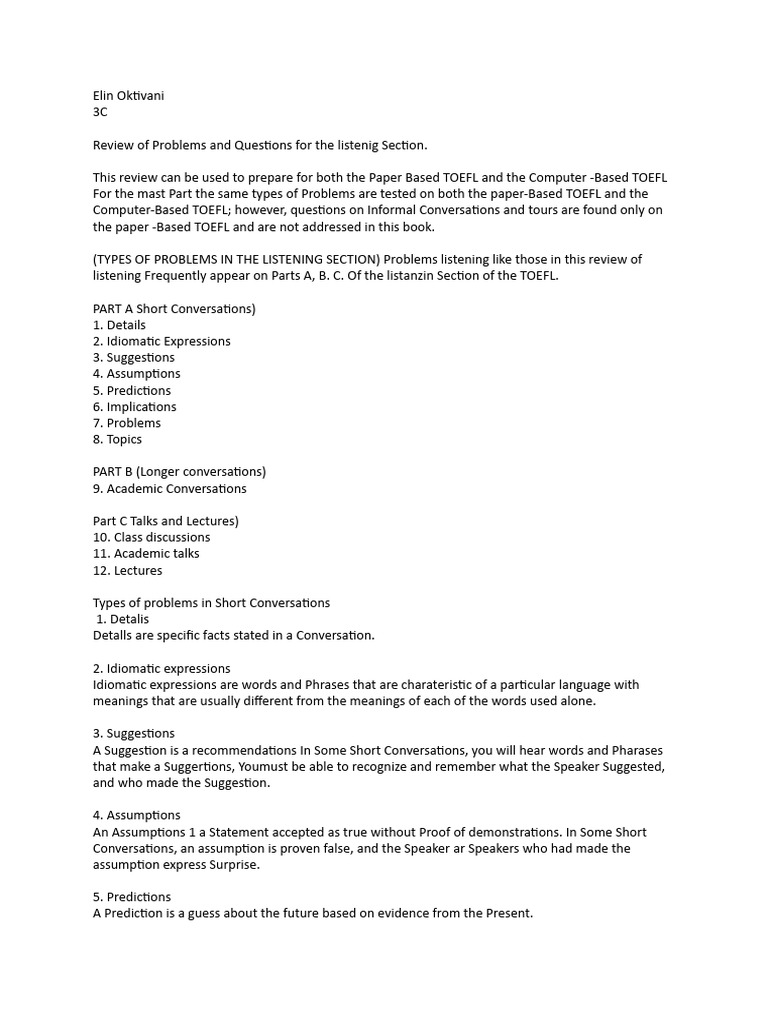 Elin Oktivani
3C

Review of Problems and Questions for the listenig Section.

This review can be used to prepare for both the Paper Based TOEFL and the Computer -Based TOEFL For the mast Part the same types of Problems are tested on both the paper-Based TOEFL and the Computer-Based TOEFL; however, questions on Informal Conversations and tours are found only on the paper -Based TOEFL and are not addressed in this book.

(TYPES OF PROBLEMS IN THE LISTENING SECTION) Problems listening like those in this review of listening Frequently appear on Parts A, B. C. Of the listanzin Section of the TOEFL.

PART A Short Conversations)
1. Details
2. Idiomatic Expressions
3. Suggestions
4. Assumptions
5. Predictions
6. Implications
7. Problems
8. Topics

PART B (Longer conversations)
9. Academic Conversations

Part C Talks and Lectures)
10. Class discussions
11. Academic talks
12. Lectures

Types of problems in Short Conversations
1. Detalis
Detalls are specific facts stated in a Conversation.

2. Idiomatic expressions
Idiomatic expressions are words and Phrases that are charateristic of a particular language with meanings that are usually different from the meanings of each of the words used alone.

3. Suggestions
A Suggestion is a recommendations In Some Short Conversations, you will hear words and Pharases that make a Suggertions, Youmust be able to recognize and remember what the Speaker Suggested, and who made the Suggestion.

4. Assumptions
An Assumptions 1 a Statement accepted as true without Proof of demonstrations. In Some Short Conversations, an assumption is proven false, and the Speaker ar Speakers who had made the assumption express Surprise.

5. Predictions
A Prediction is a guess about the future based on evidence from the Present.